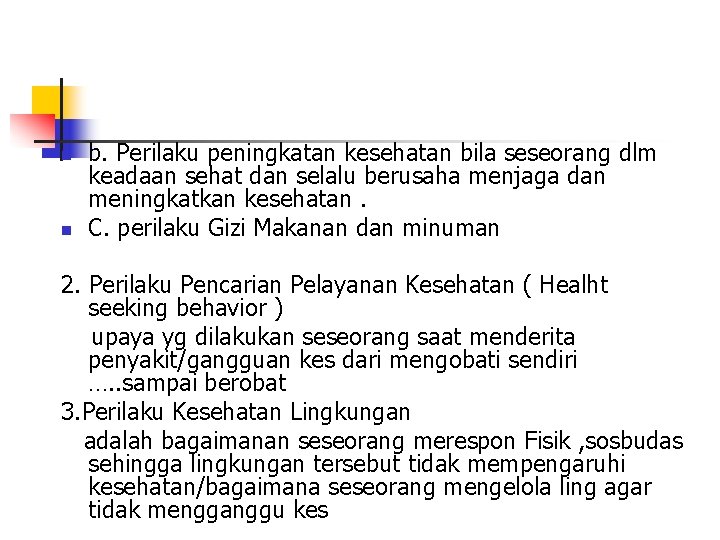 b. Perilaku peningkatan kesehatan bila seseorang dlm keadaan sehat dan selalu berusaha menjaga dan meningkatkan kesehatan .

C. perilaku Gizi Makanan dan minuman

2. Perilaku Pencarian Pelayanan Kesehatan ( Healht seeking behavior )

upaya yg dilakukan seseorang saat menderita penyakit/gangguan kes dari mengobati sendiri …..sampai berobat

3.Perilaku Kesehatan Lingkungan

adalah bagaimanan seseorang merespon Fisik ,sosbudas sehingga lingkungan tersebut tidak mempengaruhi kesehatan/bagaimana seseorang mengelola ling agar tidak mengganggu kes